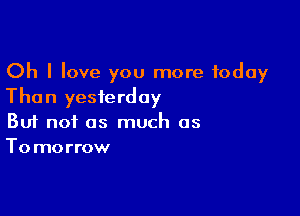 Oh I love you more today
Than yesterday
But not as much as
Tomorrow